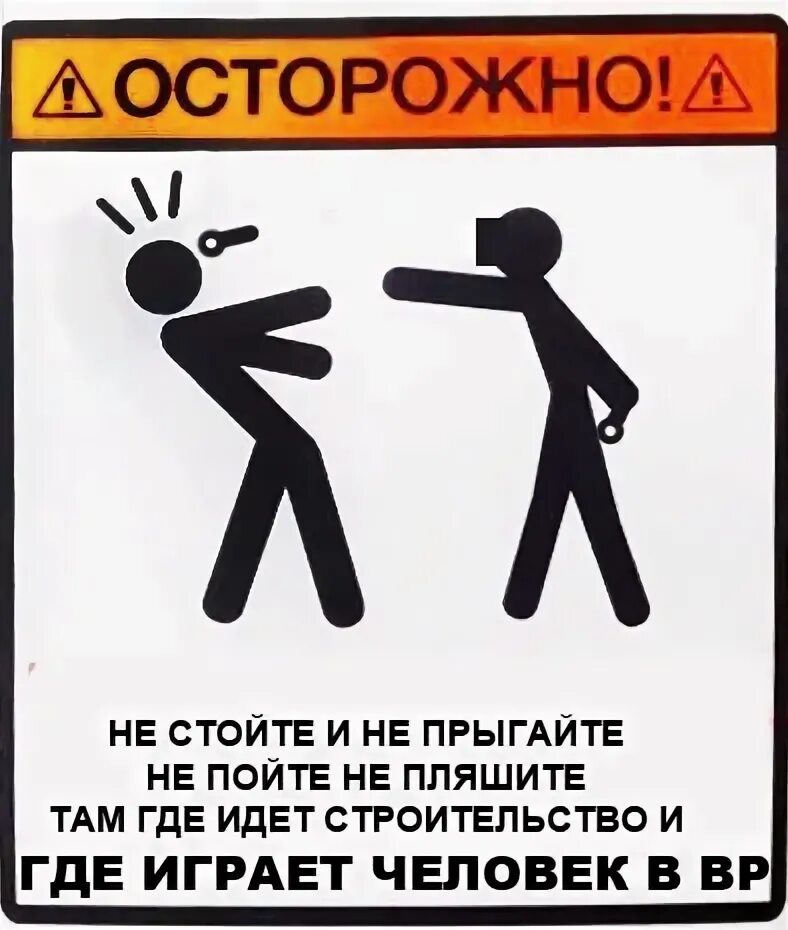 ОСТОРОЖНО!

НЕ СТОЙТЕ И НЕ ПРЫГАЙТЕ
НЕ ПОЙТЕ НЕ ПЛЯШИТЕ
ТАМ ГДЕ ИДЕТ СТРОИТЕЛЬСТВО И
ГДЕ ИГРАЕТ ЧЕЛОВЕК В ВР